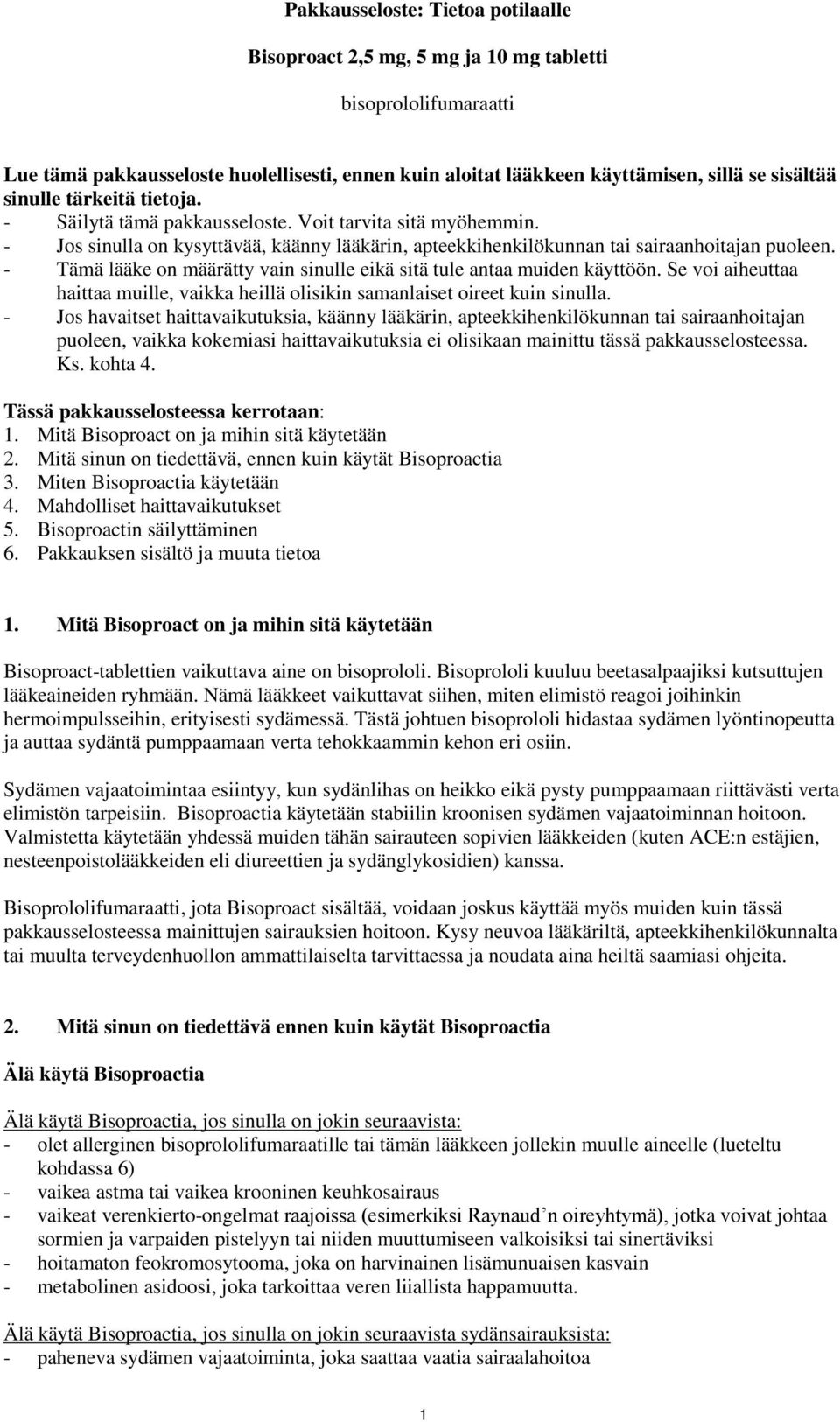 Pakkausseloste: Tietoa potilaalle

Bisoproact 2,5 mg, 5 mg ja 10 mg tabletti

bisoprololifumaraatti

Lue tämä pakkausseloste huolellisesti, ennen kuin aloitat lääkkeen käyttämisen, sillä se sisältää sinulle tärkeitä tietoja.
- Säilytä tämä pakkausseloste. Voit tarvita sitä myöhemmin.
- Jos sinulla on kysyttävää, käänny lääkärin, apteekkihenkilökunnan tai sairaanhoitajan puoleen.
- Tämä lääke on määrätty vain sinulle eikä sitä tule antaa muiden käyttöön. Se voi aiheuttaa haittaa muille, vaikka heillä olisikin samanlaiset oireet kuin sinulla.
- Jos havaitset haittavaikutuksia, käänny lääkärin, apteekkihenkilökunnan tai sairaanhoitajan puoleen, vaikka kokemiasi haittavaikutuksia ei olisikaan mainittu tässä pakkausselosteessa. Ks. kohta 4.

Tässä pakkausselosteessa kerrotaan:
1. Mitä Bisoproact on ja mihin sitä käytetään
2. Mitä sinun on tiedettävä, ennen kuin käytät Bisoproactia
3. Miten Bisoproactia käytetään
4. Mahdolliset haittavaikutukset
5. Bisoproactin säilyttäminen
6. Pakkauksen sisältö ja muuta tietoa

1. Mitä Bisoproact on ja mihin sitä käytetään

Bisoproact-tablettien vaikuttava aine on bisoprololi. Bisoprololi kuuluu beetasalpaajiksi kutsuttujen lääkeaineiden ryhmään. Nämä lääkkeet vaikuttavat siihen, miten elimistö reagoi joihinkin hermoimpulsseihin, erityisesti sydämessä. Tästä johtuen bisoprololi hidastaa sydämen lyöntinopeutta ja auttaa sydäntä pumppaamaan verta tehokkaammin kehon eri osiin.

Sydämen vajaatoimintaa esiintyy, kun sydänlihas on heikko eikä pysty pumppaamaan riittävästi verta elimistön tarpeisiin. Bisoproactia käytetään stabiilin kroonisen sydämen vajaatoiminnan hoitoon. Valmistetta käytetään yhdessä muiden tähän sairauteen sopivien lääkkeiden (kuten ACE:n estäjien, nesteenpoistolääkkeiden eli diureettien ja sydänglykosidien) kanssa.

Bisoprololifumaraatti, jota Bisoproact sisältää, voidaan joskus käyttää myös muiden kuin tässä pakkausselosteessa mainittujen sairauksien hoitoon. Kysy neuvoa lääkäriltä, apteekkihenkilökunnalta tai muulta terveydenhuollon ammattilaiselta tarvittaessa ja noudata aina heiltä saamiasi ohjeita.

2. Mitä sinun on tiedettävä ennen kuin käytät Bisoproactia

Älä käytä Bisoproactia

Älä käytä Bisoproactia, jos sinulla on jokin seuraavista:
- olet allerginen bisoprololifumaraatille tai tämän lääkkeen jollekin muulle aineelle (lueteltu kohdassa 6)
- vaikea astma tai vaikea krooninen keuhkosairaus
- vaikeat verenkierto-ongelmat raajoissa (esimerkiksi Raynaud’n oireyhtymä), jotka voivat johtaa sormien ja varpaiden pistelyyn tai niiden muuttumiseen valkoisiksi tai sinertäviksi
- hoitamaton feokromosytooma, joka on harvinainen lisämunuaisen kasvain
- metabolinen asidoosi, joka tarkoittaa veren liiallista happamuutta.

Älä käytä Bisoproactia, jos sinulla on jokin seuraavista sydänsairauksista:
- paheneva sydämen vajaatoiminta, joka saattaa vaatia sairaalahoitoa

1